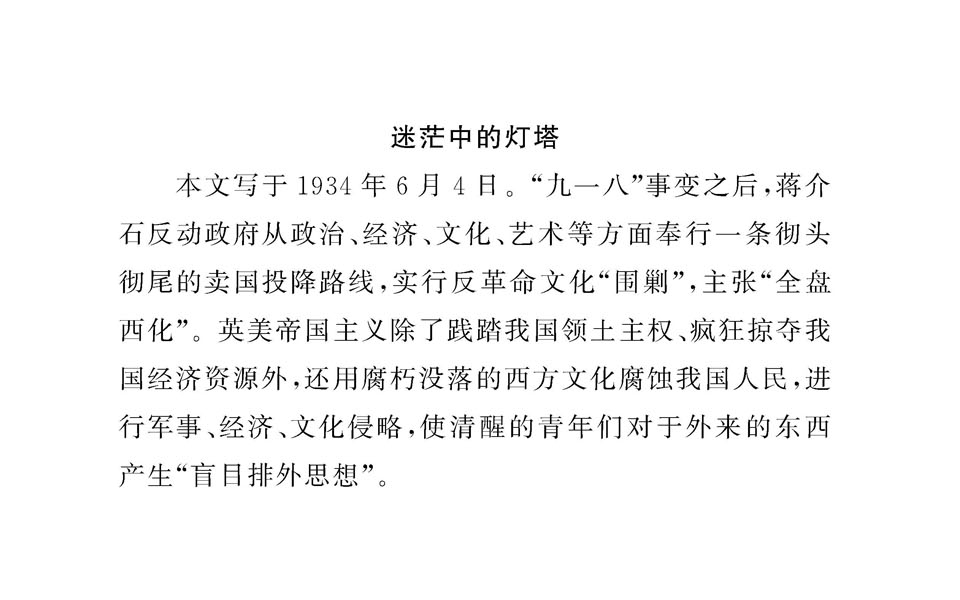 迷茫中的灯塔

本文写于1934年6月4日。“九一八”事变之后，蒋介石反动政府从政治、经济、文化、艺术等方面奉行一条彻头彻尾的卖国投降路线，实行反革命文化“围剿”，主张“全盘西化”。英美帝国主义除了践踏我国领土主权、疯狂掠夺我国经济资源外，还用腐朽没落的西方文化腐蚀我国人民，进行军事、经济、文化侵略，使清醒的青年们对于外来的东西产生“盲目排外思想”。